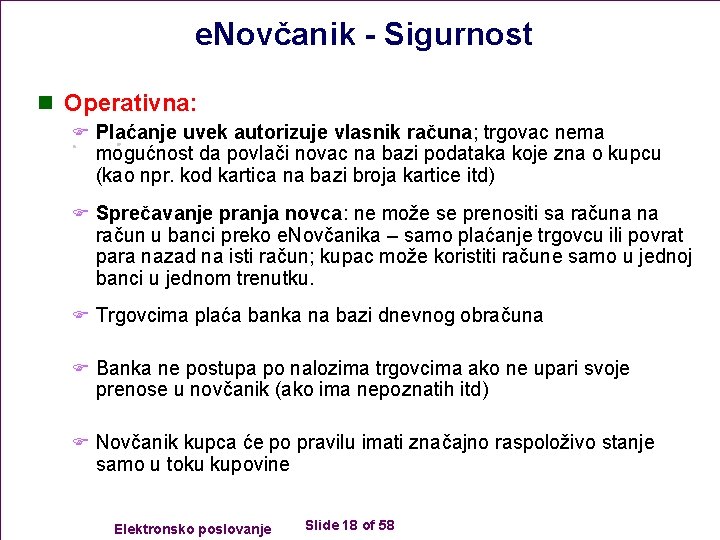 eNovčanik - Sigurnost

Operativna:

Plaćanje uvek autorizuje vlasnik računa; trgovac nema mogućnost da povlači novac na bazi podataka koje zna o kupcu (kao npr. kod kartica na bazi broja kartice itd)

Sprečavanje pranja novca: ne može se prenositi sa računa na račun u banci preko eNovčanika – samo plaćanje trgovcu ili povrat para nazad na isti račun; kupac može koristiti račune samo u jednoj banci u jednom trenutku.

Trgovcima plaća banka na bazi dnevnog obračuna

Banka ne postupa po nalozima trgovcima ako ne upari svoje prenose u novčanik (ako ima nepoznatih itd)

Novčanik kupca će po pravilu imati značajno raspoloživo stanje samo u toku kupovine

Elektronsko poslovanje

Slide 18 of 58